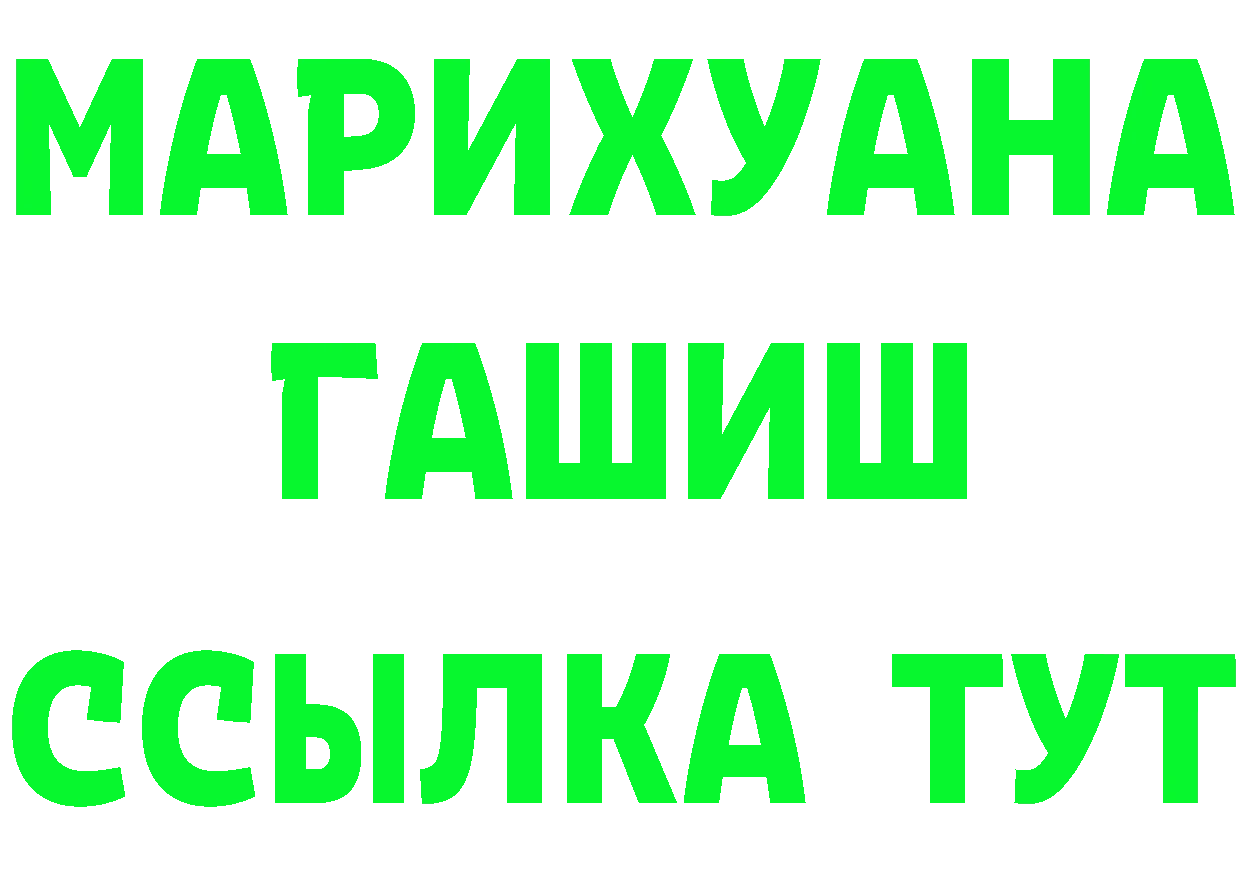 МАРИХУАНА
ГАШИШ
ССЫЛКА ТУТ